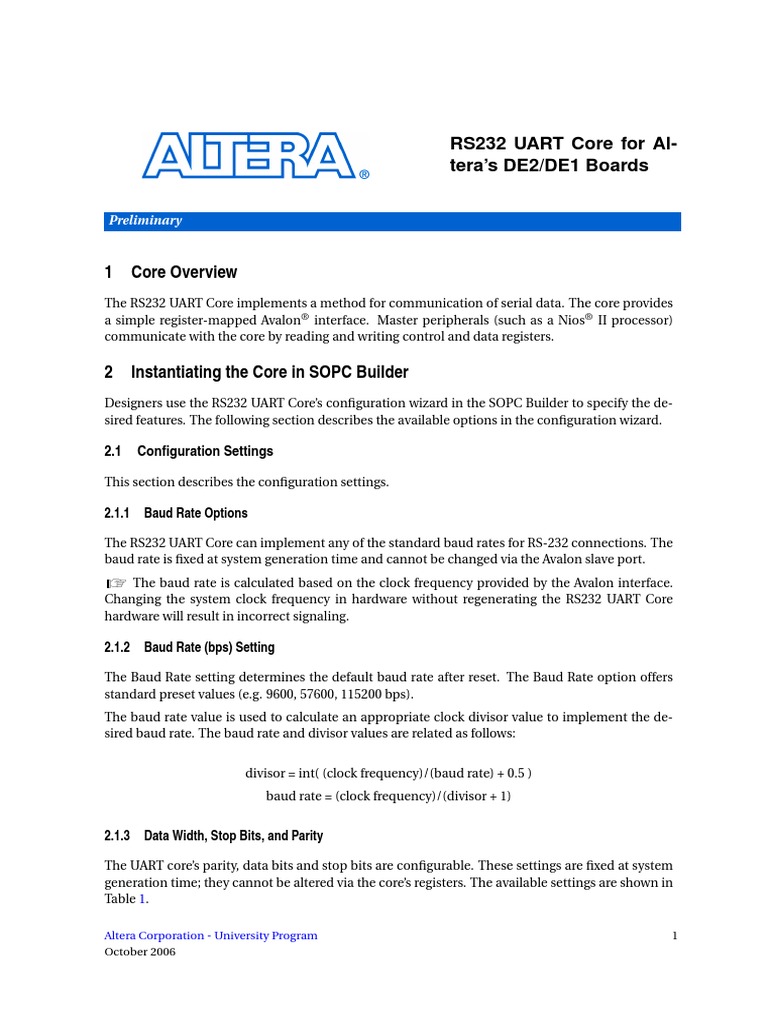 ALTERA®

RS232 UART Core for Altera's DE2/DE1 Boards

Preliminary

1 Core Overview

The RS232 UART Core implements a method for communication of serial data. The core provides a simple register-mapped Avalon® interface. Master peripherals (such as a Nios® II processor) communicate with the core by reading and writing control and data registers.

2 Instantiating the Core in SOPC Builder

Designers use the RS232 UART Core's configuration wizard in the SOPC Builder to specify the desired features. The following section describes the available options in the configuration wizard.

2.1 Configuration Settings

This section describes the configuration settings.

2.1.1 Baud Rate Options

The RS232 UART Core can implement any of the standard baud rates for RS-232 connections. The baud rate is fixed at system generation time and cannot be changed via the Avalon slave port.

☞ The baud rate is calculated based on the clock frequency provided by the Avalon interface. Changing the system clock frequency in hardware without regenerating the RS232 UART Core hardware will result in incorrect signaling.

2.1.2 Baud Rate (bps) Setting

The Baud Rate setting determines the default baud rate after reset. The Baud Rate option offers standard preset values (e.g. 9600, 57600, 115200 bps).

The baud rate value is used to calculate an appropriate clock divisor value to implement the desired baud rate. The baud rate and divisor values are related as follows:

divisor = int( (clock frequency)/(baud rate) + 0.5 )
baud rate = (clock frequency)/(divisor + 1)

2.1.3 Data Width, Stop Bits, and Parity

The UART core's parity, data bits and stop bits are configurable. These settings are fixed at system generation time; they cannot be altered via the core's registers. The available settings are shown in Table 1.

Altera Corporation - University Program
October 2006

1